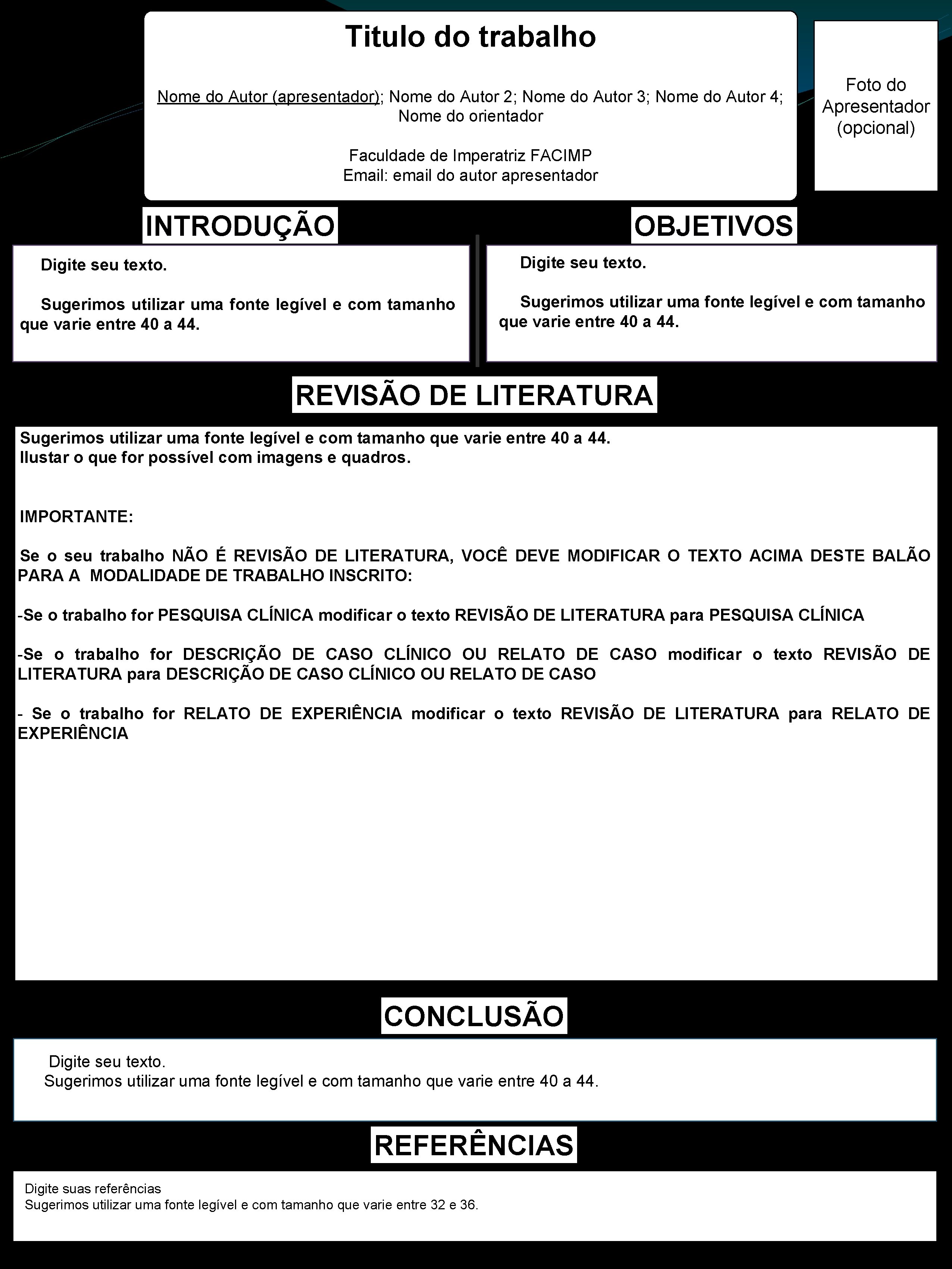 Titulo do trabalho

Nome do Autor (apresentador); Nome do Autor 2; Nome do Autor 3; Nome do Autor 4; Nome do orientador

Faculdade de Imperatriz FACIMP
Email: email do autor apresentador

Foto do Apresentador (opcional)

INTRODUÇÃO

Digite seu texto.

Sugerimos utilizar uma fonte legível e com tamanho que varie entre 40 a 44.

OBJETIVOS

Digite seu texto.

Sugerimos utilizar uma fonte legível e com tamanho que varie entre 40 a 44.

REVISÃO DE LITERATURA

Sugerimos utilizar uma fonte legível e com tamanho que varie entre 40 a 44.
Ilustar o que for possível com imagens e quadros.

IMPORTANTE:

Se o seu trabalho NÃO É REVISÃO DE LITERATURA, VOCÊ DEVE MODIFICAR O TEXTO ACIMA DESTE BALÃO PARA A MODALIDADE DE TRABALHO INSCRITO:

-Se o trabalho for PESQUISA CLÍNICA modificar o texto REVISÃO DE LITERATURA para PESQUISA CLÍNICA

-Se o trabalho for DESCRIÇÃO DE CASO CLÍNICO OU RELATO DE CASO modificar o texto REVISÃO DE LITERATURA para DESCRIÇÃO DE CASO CLÍNICO OU RELATO DE CASO

- Se o trabalho for RELATO DE EXPERIÊNCIA modificar o texto REVISÃO DE LITERATURA para RELATO DE EXPERIÊNCIA

CONCLUSÃO

Digite seu texto.
Sugerimos utilizar uma fonte legível e com tamanho que varie entre 40 a 44.

REFERÊNCIAS

Digite suas referências
Sugerimos utilizar uma fonte legível e com tamanho que varie entre 32 e 36.